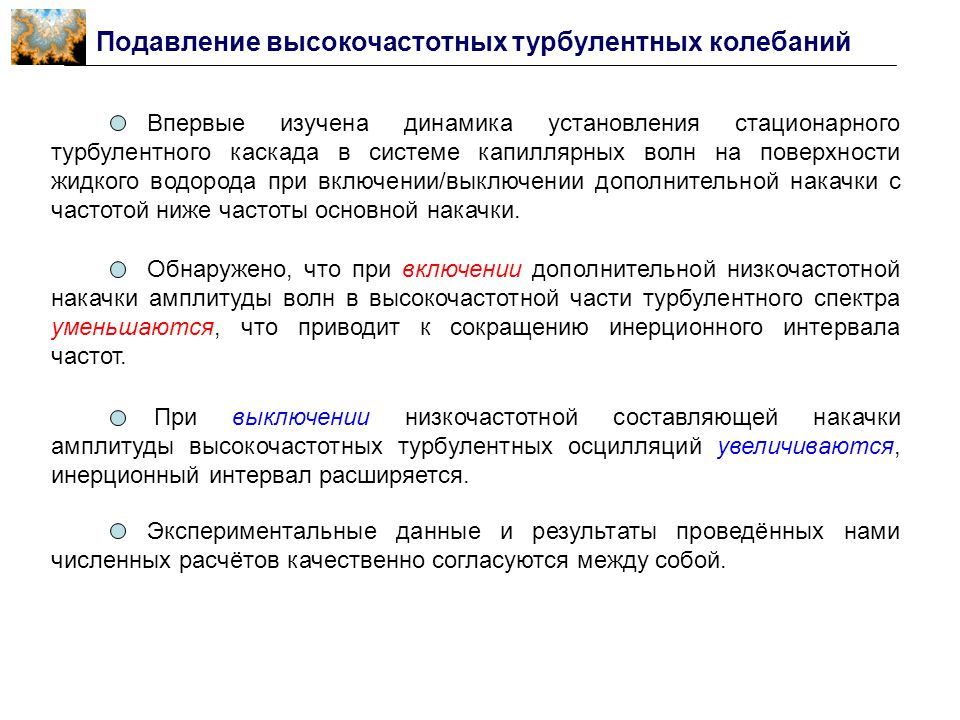 Подавление высокочастотных турбулентных колебаний

Впервые изучена динамика установления стационарного турбулентного каскада в системе капиллярных волн на поверхности жидкого водорода при включении/выключении дополнительной накачки с частотой ниже частоты основной накачки.

Обнаружено, что при включении дополнительной низкочастотной накачки амплитуды волн в высокочастотной части турбулентного спектра уменьшаются, что приводит к сокращению инерционного интервала частот.

При выключении низкочастотной составляющей накачки амплитуды высокочастотных турбулентных осцилляций увеличиваются, инерционный интервал расширяется.

Экспериментальные данные и результаты проведённых нами численных расчётов качественно согласуются между собой.